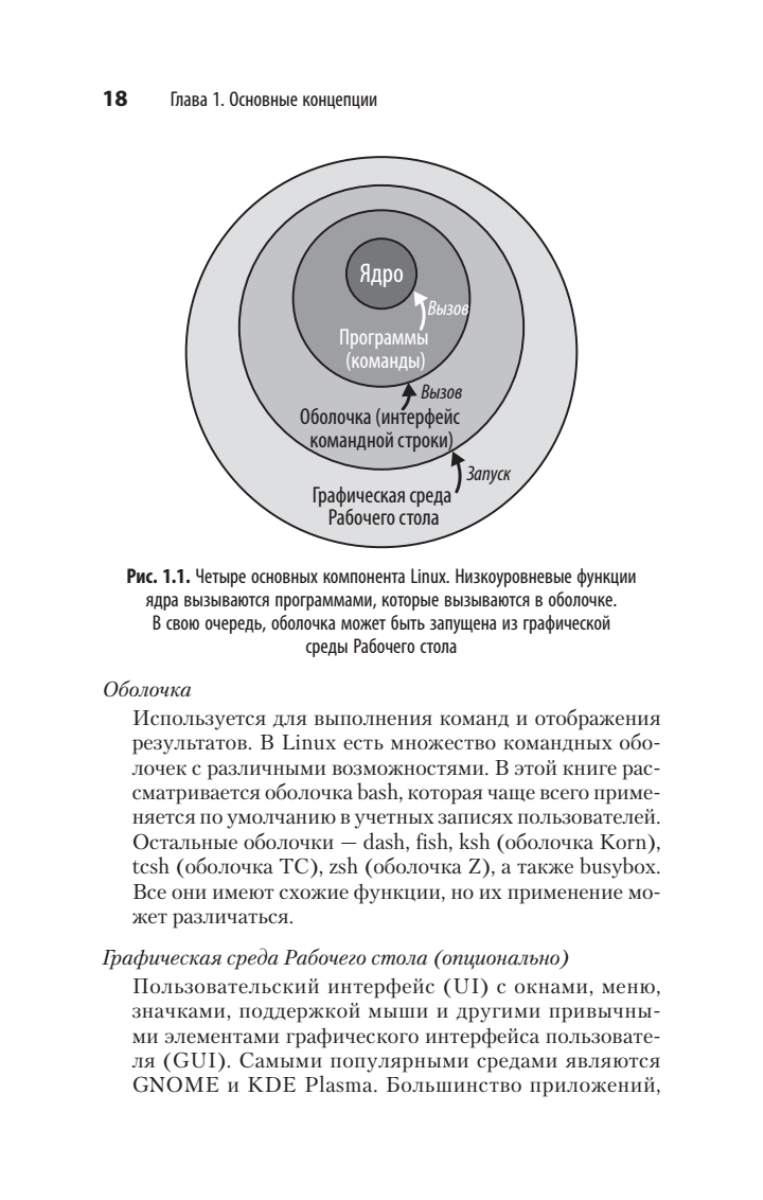 18 Глава 1. Основные концепции

Ядро

Вызов

Программы (команды)

Вызов

Оболочка (интерфейс командной строки)

Запуск

Графическая среда Рабочего стола

Рис. 1.1. Четыре основных компонента Linux. Низкоуровневые функции ядра вызываются программами, которые вызываются в оболочке. В свою очередь, оболочка может быть запущена из графической среды Рабочего стола

Оболочка

Используется для выполнения команд и отображения результатов. В Linux есть множество командных оболочек с различными возможностями. В этой книге рассматривается оболочка bash, которая чаще всего применяется по умолчанию в учетных записях пользователей. Остальные оболочки — dash, fish, ksh (оболочка Korn), tcsh (оболочка TC), zsh (оболочка Z), а также busybox. Все они имеют схожие функции, но их применение может различаться.

Графическая среда Рабочего стола (опционально)

Пользовательский интерфейс (UI) с окнами, меню, значками, поддержкой мыши и другими привычными элементами графического интерфейса пользователя (GUI). Самыми популярными средами являются GNOME и KDE Plasma. Большинство приложений,